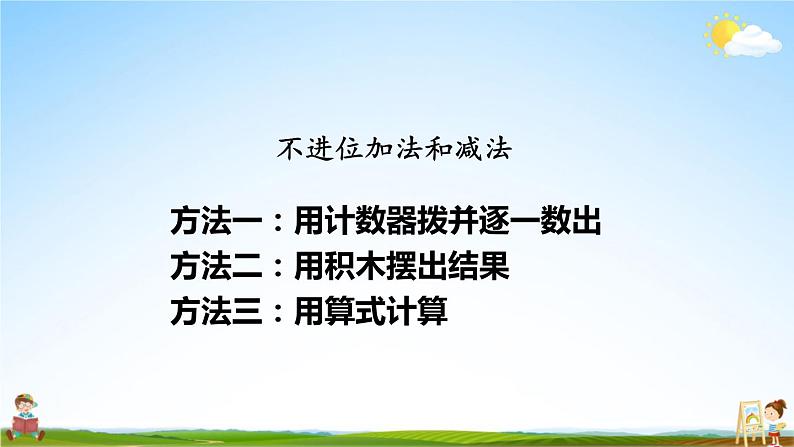 不进位加法和减法

方法一：用计数器拨并逐一数出
方法二：用积木摆出结果
方法三：用算式计算